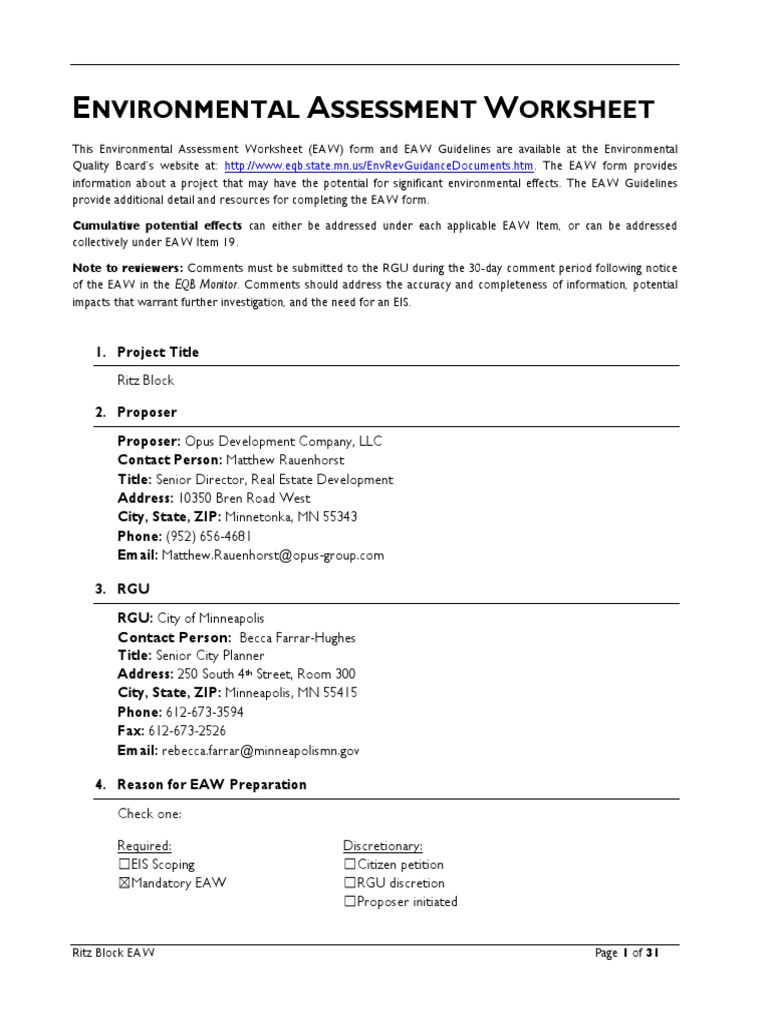 ENVIRONMENTAL ASSESSMENT WORKSHEET

This Environmental Assessment Worksheet (EAW) form and EAW Guidelines are available at the Environmental Quality Board's website at: http://www.eqb.state.mn.us/EnvRevGuidanceDocuments.htm. The EAW form provides information about a project that may have the potential for significant environmental effects. The EAW Guidelines provide additional detail and resources for completing the EAW form.

Cumulative potential effects can either be addressed under each applicable EAW Item, or can be addressed collectively under EAW Item 19.

Note to reviewers: Comments must be submitted to the RGU during the 30-day comment period following notice of the EAW in the EQB Monitor. Comments should address the accuracy and completeness of information, potential impacts that warrant further investigation, and the need for an EIS.

1. Project Title

Ritz Block

2. Proposer

Proposer: Opus Development Company, LLC
Contact Person: Matthew Rauenhorst
Title: Senior Director, Real Estate Development
Address: 10350 Bren Road West
City, State, ZIP: Minnetonka, MN 55343
Phone: (952) 656-4681
Email: Matthew.Rauenhorst@opus-group.com

3. RGU

RGU: City of Minneapolis
Contact Person: Becca Farrar-Hughes
Title: Senior City Planner
Address: 250 South 4th Street, Room 300
City, State, ZIP: Minneapolis, MN 55415
Phone: 612-673-3594
Fax: 612-673-2526
Email: rebecca.farrar@minneapolismn.gov

4. Reason for EAW Preparation

Check one:

Required:
☐EIS Scoping
☒Mandatory EAW

Discretionary:
☐Citizen petition
☐RGU discretion
☐Proposer initiated

Ritz Block EAW

Page 1 of 31